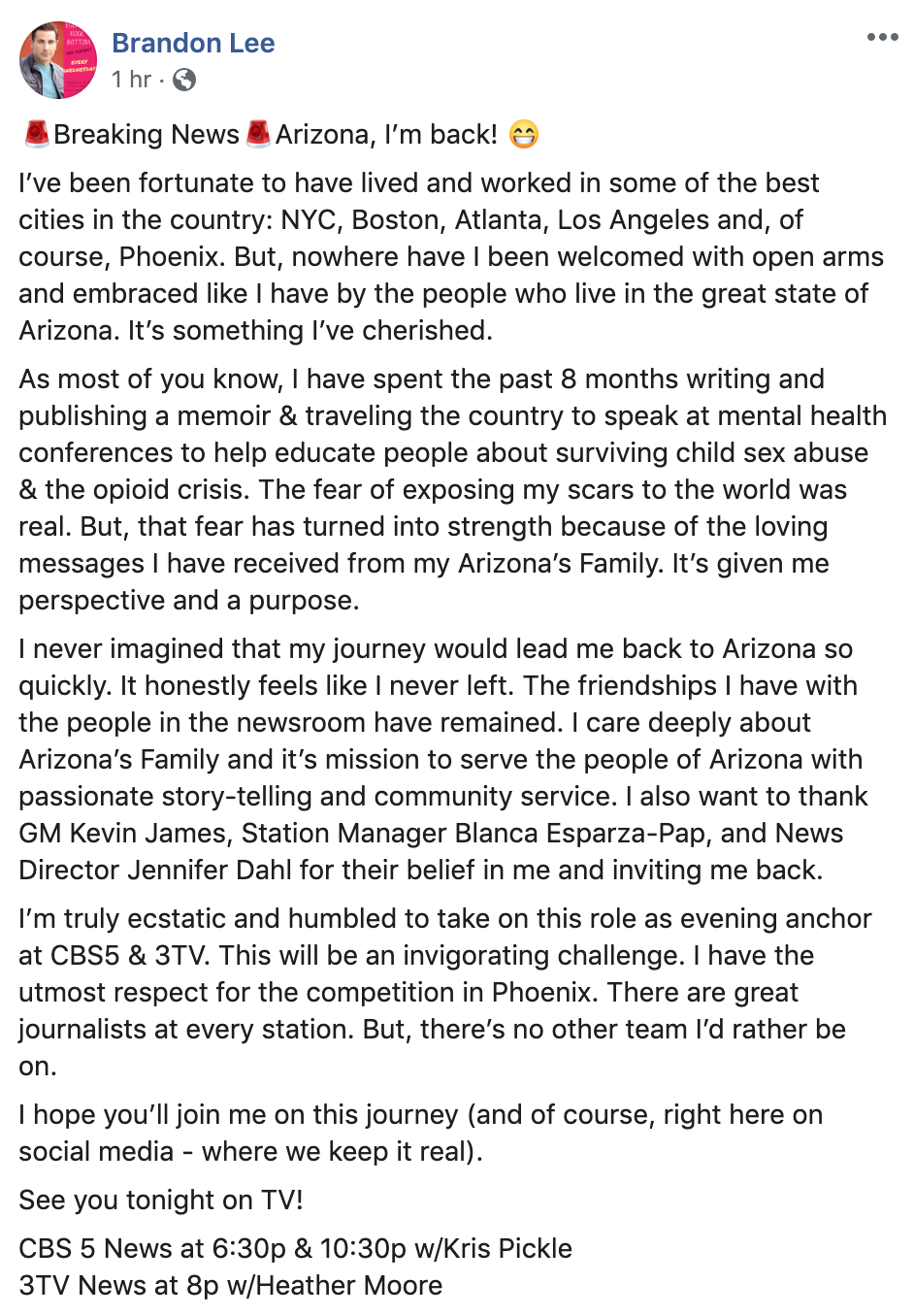 Brandon Lee
1 hr ·

🚨Breaking News🚨Arizona, I'm back! 😁

I've been fortunate to have lived and worked in some of the best cities in the country: NYC, Boston, Atlanta, Los Angeles and, of course, Phoenix. But, nowhere have I been welcomed with open arms and embraced like I have by the people who live in the great state of Arizona. It's something I've cherished.

As most of you know, I have spent the past 8 months writing and publishing a memoir & traveling the country to speak at mental health conferences to help educate people about surviving child sex abuse & the opioid crisis. The fear of exposing my scars to the world was real. But, that fear has turned into strength because of the loving messages I have received from my Arizona's Family. It's given me perspective and a purpose.

I never imagined that my journey would lead me back to Arizona so quickly. It honestly feels like I never left. The friendships I have with the people in the newsroom have remained. I care deeply about Arizona's Family and it's mission to serve the people of Arizona with passionate story-telling and community service. I also want to thank GM Kevin James, Station Manager Blanca Esparza-Pap, and News Director Jennifer Dahl for their belief in me and inviting me back.

I'm truly ecstatic and humbled to take on this role as evening anchor at CBS5 & 3TV. This will be an invigorating challenge. I have the utmost respect for the competition in Phoenix. There are great journalists at every station. But, there's no other team I'd rather be on.

I hope you'll join me on this journey (and of course, right here on social media - where we keep it real).

See you tonight on TV!

CBS 5 News at 6:30p & 10:30p w/Kris Pickle
3TV News at 8p w/Heather Moore